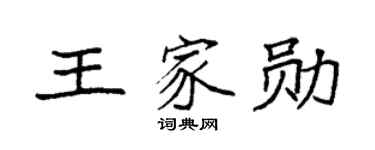 王家勋

词典网